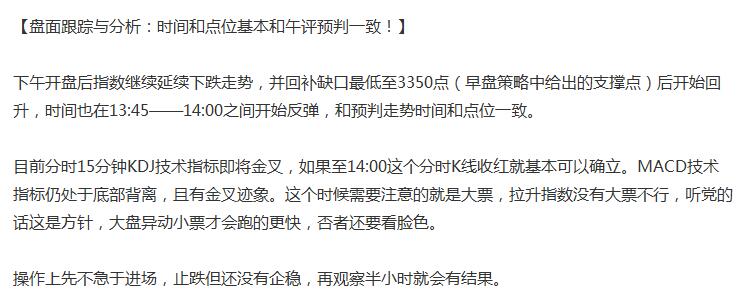 【盘面跟踪与分析：时间和点位基本和午评预判一致！】

下午开盘后指数继续延续下跌走势，并回补缺口最低至3350点（早盘策略中给出的支撑点）后开始回升，时间也在13:45——14:00之间开始反弹，和预判走势时间和点位一致。

目前分时15分钟KDJ技术指标即将金叉，如果至14:00这个分时K线收红就基本可以确立。MACD技术指标仍处于底部背离，且有金叉迹象。这个时候需要注意的就是大票，拉升指数没有大票不行，听党的话这是方针，大盘异动小票才会跑的更快，否者还要看脸色。

操作上先不急于进场，止跌但还没有企稳，再观察半小时就会有结果。